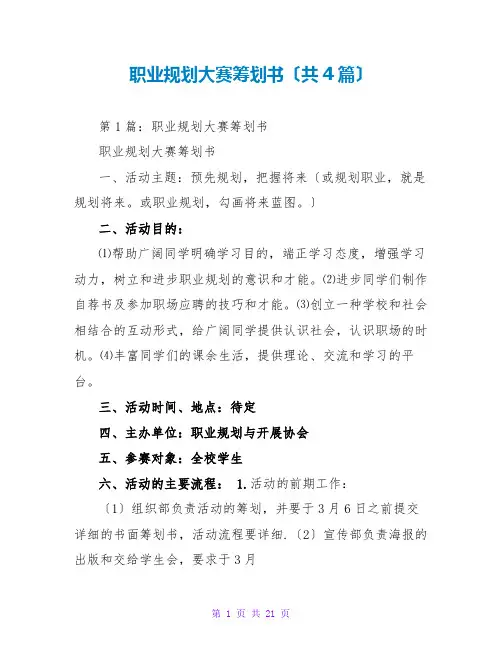 职业规划大赛筹划书〔共4篇〕

第1篇：职业规划大赛筹划书

职业规划大赛筹划书

一、活动主题：预先规划，把握将来〔或规划职业，就是规划将来。或职业规划，勾画将来蓝图。〕

二、活动目的：

⑴帮助广阔同学明确学习目的，端正学习态度，增强学习动力，树立和进步职业规划的意识和才能。⑵进步同学们制作自荐书及参加职场应聘的技巧和才能。⑶创立一种学校和社会相结合的互动形式，给广阔同学提供认识社会，认识职场的时机。⑷丰富同学们的课余生活，提供理论、交流和学习的平台。

三、活动时间、地点：待定

四、主办单位：职业规划与开展协会

五、参赛对象：全校学生

六、活动的主要流程： 1.活动的前期工作：

〔1〕组织部负责活动的筹划，并要于3月6日之前提交详细的书面筹划书，活动流程要详细.〔2〕宣传部负责海报的出版和交给学生会，要求于3月

第 1 页 共 21 页